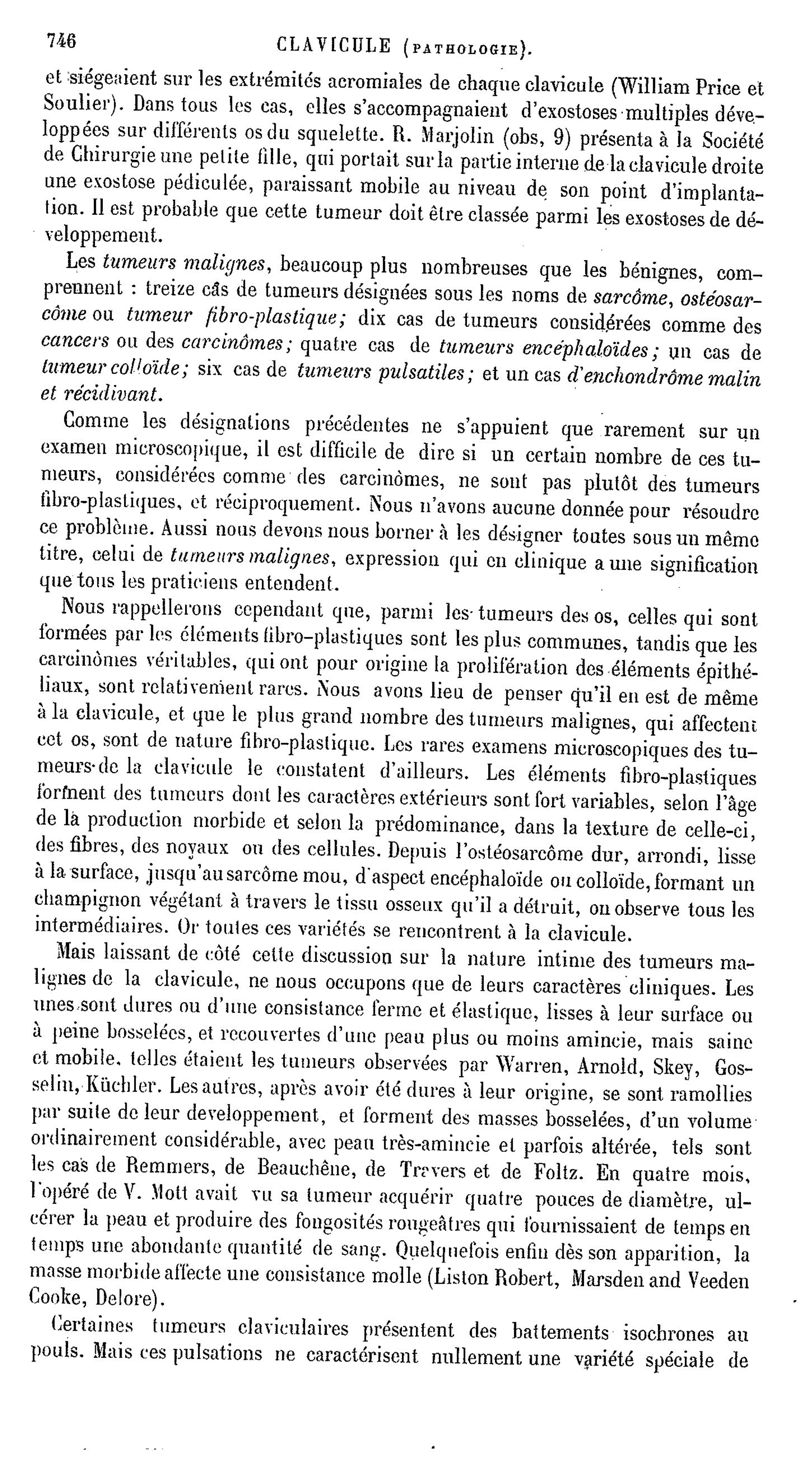 746 CLAVICULE (PATHOLOGIE).

et siégeaient sur les extrémités acromiales de chaque clavicule (William Price et Soulier). Dans tous les cas, elles s'accompagnaient d'exostoses multiples développées sur différents os du squelette. R. Marjolin (obs, 9) présenta à la Société de Chirurgie une petite fille, qui portait sur la partie interne de la clavicule droite une exostose pédiculée, paraissant mobile au niveau de son point d'implantation. Il est probable que cette tumeur doit être classée parmi les exostoses de développement.

Les tumeurs malignes, beaucoup plus nombreuses que les bénignes, comprennent : treize cas de tumeurs désignées sous les noms de sarcôme, ostéosarcôme ou tumeur fibro-plastique; dix cas de tumeurs considérées comme des cancers ou des carcinômes; quatre cas de tumeurs encéphaloïdes; un cas de tumeur colloïde; six cas de tumeurs pulsatiles; et un cas d'enchondrôme malin et récidivant.

Comme les désignations précédentes ne s'appuient que rarement sur un examen microscopique, il est difficile de dire si un certain nombre de ces tumeurs, considérées comme des carcinômes, ne sont pas plutôt des tumeurs fibro-plastiques, et réciproquement. Nous n'avons aucune donnée pour résoudre ce problème. Aussi nous devons nous borner à les désigner toutes sous un même titre, celui de tumeurs malignes, expression qui en clinique a une signification que tous les praticiens entendent.

Nous rappellerons cependant que, parmi les tumeurs des os, celles qui sont formées par les éléments fibro-plastiques sont les plus communes, tandis que les carcinômes véritables, qui ont pour origine la prolifération des éléments épithéliaux, sont relativement rares. Nous avons lieu de penser qu'il en est de même à la clavicule, et que le plus grand nombre des tumeurs malignes, qui affectent cet os, sont de nature fibro-plastique. Les rares examens microscopiques des tumeurs de la clavicule le constatent d'ailleurs. Les éléments fibro-plastiques forment des tumeurs dont les caractères extérieurs sont fort variables, selon l'âge de la production morbide et selon la prédominance, dans la texture de celle-ci, des fibres, des noyaux ou des cellules. Depuis l'ostéosarcôme dur, arrondi, lisse à la surface, jusqu'au sarcôme mou, d'aspect encéphaloïde ou colloïde, formant un champignon végétant à travers le tissu osseux qu'il a détruit, on observe tous les intermédiaires. Or toutes ces variétés se rencontrent à la clavicule.

Mais laissant de côté cette discussion sur la nature intime des tumeurs malignes de la clavicule, ne nous occupons que de leurs caractères cliniques. Les unes sont dures ou d'une consistance ferme et élastique, lisses à leur surface ou à peine bosselées, et recouvertes d'une peau plus ou moins amincie, mais saine et mobile, telles étaient les tumeurs observées par Warren, Arnold, Skey, Gosselin, Küchler. Les autres, après avoir été dures à leur origine, se sont ramollies par suite de leur developpement, et forment des masses bosselées, d'un volume ordinairement considérable, avec peau très-amincie et parfois altérée, tels sont les cas de Remmers, de Beauchêne, de Travers et de Foltz. En quatre mois, l'opéré de V. Mott avait vu sa tumeur acquérir quatre pouces de diamètre, ulcérer la peau et produire des fongosités rougeâtres qui fournissaient de temps en temps une abondante quantité de sang. Quelquefois enfin dès son apparition, la masse morbide affecte une consistance molle (Liston Robert, Marsden and Veeden Cooke, Delore).

Certaines tumeurs claviculaires présentent des battements isochrones au pouls. Mais ces pulsations ne caractérisent nullement une variété spéciale de